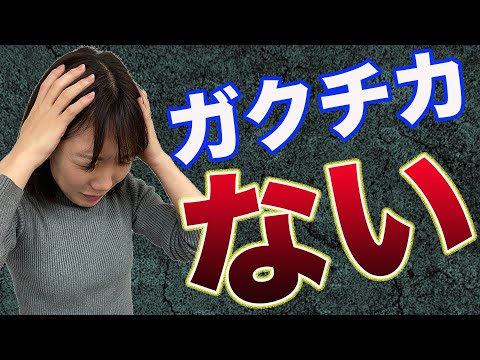 ガクチカ
ない